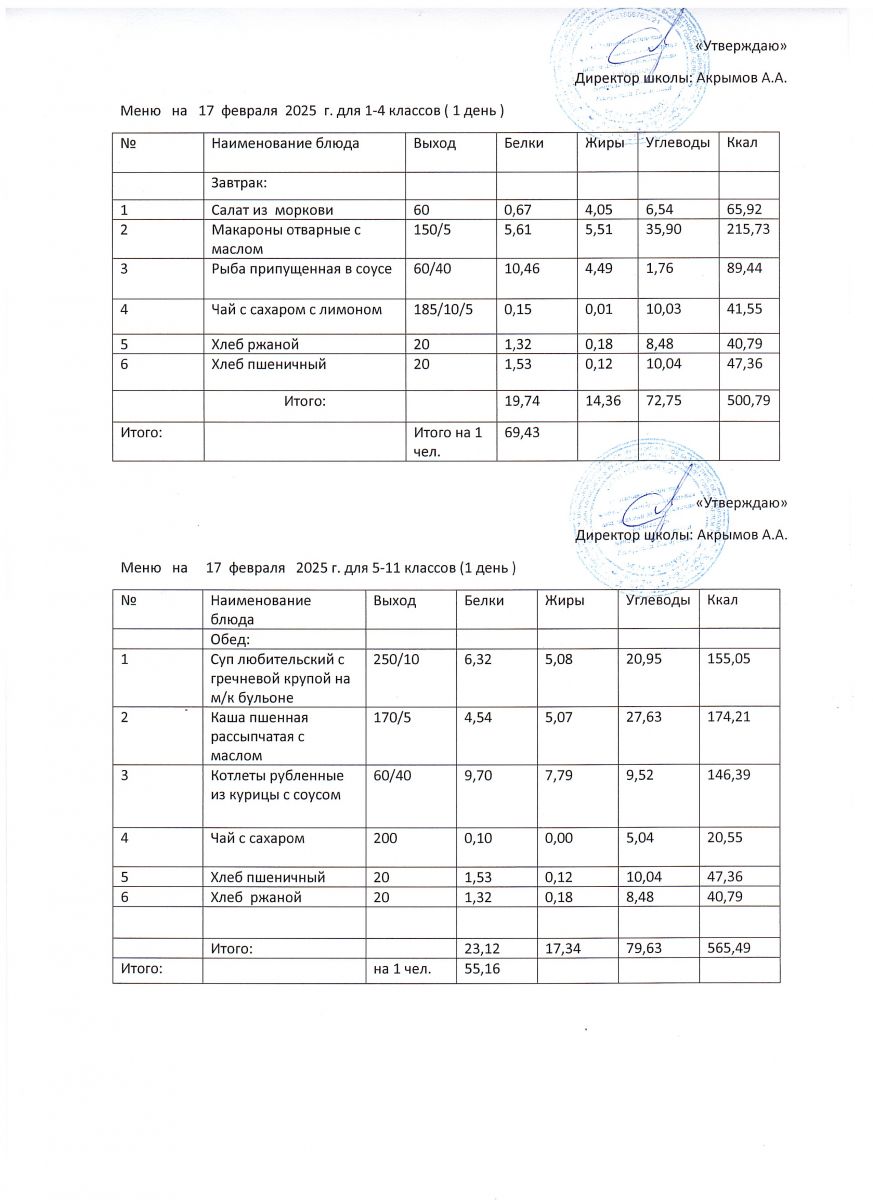 «Утверждаю»

Директор школы: Акрымов А.А.

Меню на 17 февраля 2025 г. для 1-4 классов ( 1 день )

| № | Наименование блюда | Выход | Белки | Жиры | Углеводы | Ккал |
|---|---|---|---|---|---|---|
| | Завтрак: | | | | | |
| 1 | Салат из моркови | 60 | 0,67 | 4,05 | 6,54 | 65,92 |
| 2 | Макароны отварные с маслом | 150/5 | 5,61 | 5,51 | 35,90 | 215,73 |
| 3 | Рыба припущенная в соусе | 60/40 | 10,46 | 4,49 | 1,76 | 89,44 |
| 4 | Чай с сахаром с лимоном | 185/10/5 | 0,15 | 0,01 | 10,03 | 41,55 |
| 5 | Хлеб ржаной | 20 | 1,32 | 0,18 | 8,48 | 40,79 |
| 6 | Хлеб пшеничный | 20 | 1,53 | 0,12 | 10,04 | 47,36 |
| | Итого: | | 19,74 | 14,36 | 72,75 | 500,79 |
| Итого: | | Итого на 1 чел. | 69,43 | | | |

«Утверждаю»

Директор школы: Акрымов А.А.

Меню на 17 февраля 2025 г. для 5-11 классов (1 день )

| № | Наименование блюда | Выход | Белки | Жиры | Углеводы | Ккал |
|---|---|---|---|---|---|---|
| | Обед: | | | | | |
| 1 | Суп любительский с гречневой крупой на м/к бульоне | 250/10 | 6,32 | 5,08 | 20,95 | 155,05 |
| 2 | Каша пшенная рассыпчатая с маслом | 170/5 | 4,54 | 5,07 | 27,63 | 174,21 |
| 3 | Котлеты рубленные из курицы с соусом | 60/40 | 9,70 | 7,79 | 9,52 | 146,39 |
| 4 | Чай с сахаром | 200 | 0,10 | 0,00 | 5,04 | 20,55 |
| 5 | Хлеб пшеничный | 20 | 1,53 | 0,12 | 10,04 | 47,36 |
| 6 | Хлеб ржаной | 20 | 1,32 | 0,18 | 8,48 | 40,79 |
| | | | | | | |
| | Итого: | | 23,12 | 17,34 | 79,63 | 565,49 |
| Итого: | | на 1 чел. | 55,16 | | | |